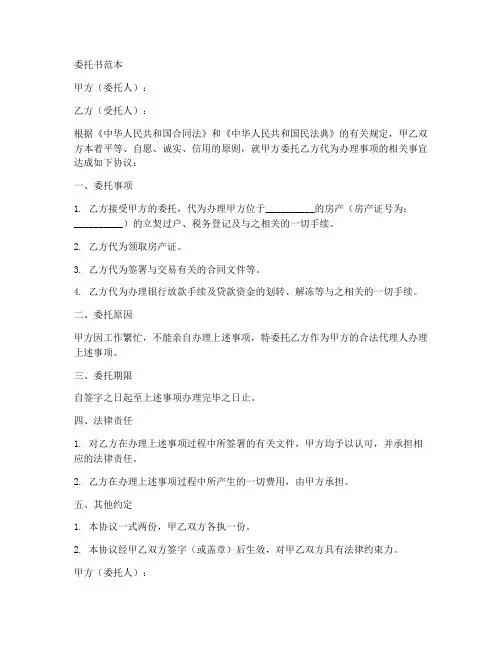 委托书范本

甲方（委托人）：

乙方（受托人）：

根据《中华人民共和国合同法》和《中华人民共和国民法典》的有关规定，甲乙双方本着平等、自愿、诚实、信用的原则，就甲方委托乙方代为办理事项的相关事宜达成如下协议：

一、委托事项

1. 乙方接受甲方的委托，代为办理甲方位于__________的房产（房产证号为：__________）的立契过户、税务登记及与之相关的一切手续。

2. 乙方代为领取房产证。

3. 乙方代为签署与交易有关的合同文件等。

4. 乙方代为办理银行放款手续及贷款资金的划转、解冻等与之相关的一切手续。

二、委托原因

甲方因工作繁忙，不能亲自办理上述事项，特委托乙方作为甲方的合法代理人办理上述事项。

三、委托期限

自签字之日起至上述事项办理完毕之日止。

四、法律责任

1. 对乙方在办理上述事项过程中所签署的有关文件，甲方均予以认可，并承担相应的法律责任。

2. 乙方在办理上述事项过程中所产生的一切费用，由甲方承担。

五、其他约定

1. 本协议一式两份，甲乙双方各执一份。

2. 本协议经甲乙双方签字（或盖章）后生效，对甲乙双方具有法律约束力。

甲方（委托人）：